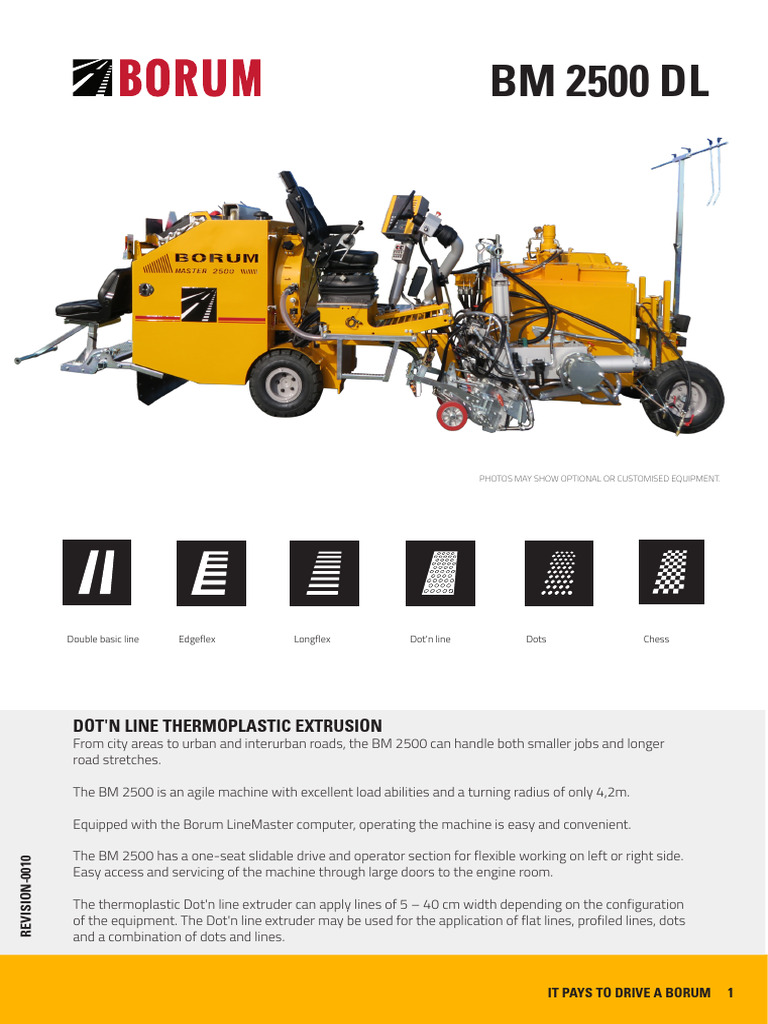 BORUM

BM 2500 DL

BORUM
MASTER 2500

PHOTOS MAY SHOW OPTIONAL OR CUSTOMISED EQUIPMENT.

Double basic line
Edgeflex
Longflex
Dot'n line
Dots
Chess

DOT'N LINE THERMOPLASTIC EXTRUSION

From city areas to urban and interurban roads, the BM 2500 can handle both smaller jobs and longer road stretches.

The BM 2500 is an agile machine with excellent load abilities and a turning radius of only 4,2m.

Equipped with the Borum LineMaster computer, operating the machine is easy and convenient.

The BM 2500 has a one-seat slidable drive and operator section for flexible working on left or right side. Easy access and servicing of the machine through large doors to the engine room.

The thermoplastic Dot'n line extruder can apply lines of 5 – 40 cm width depending on the configuration of the equipment. The Dot'n line extruder may be used for the application of flat lines, profiled lines, dots and a combination of dots and lines.

REVISION-0010

IT PAYS TO DRIVE A BORUM 1